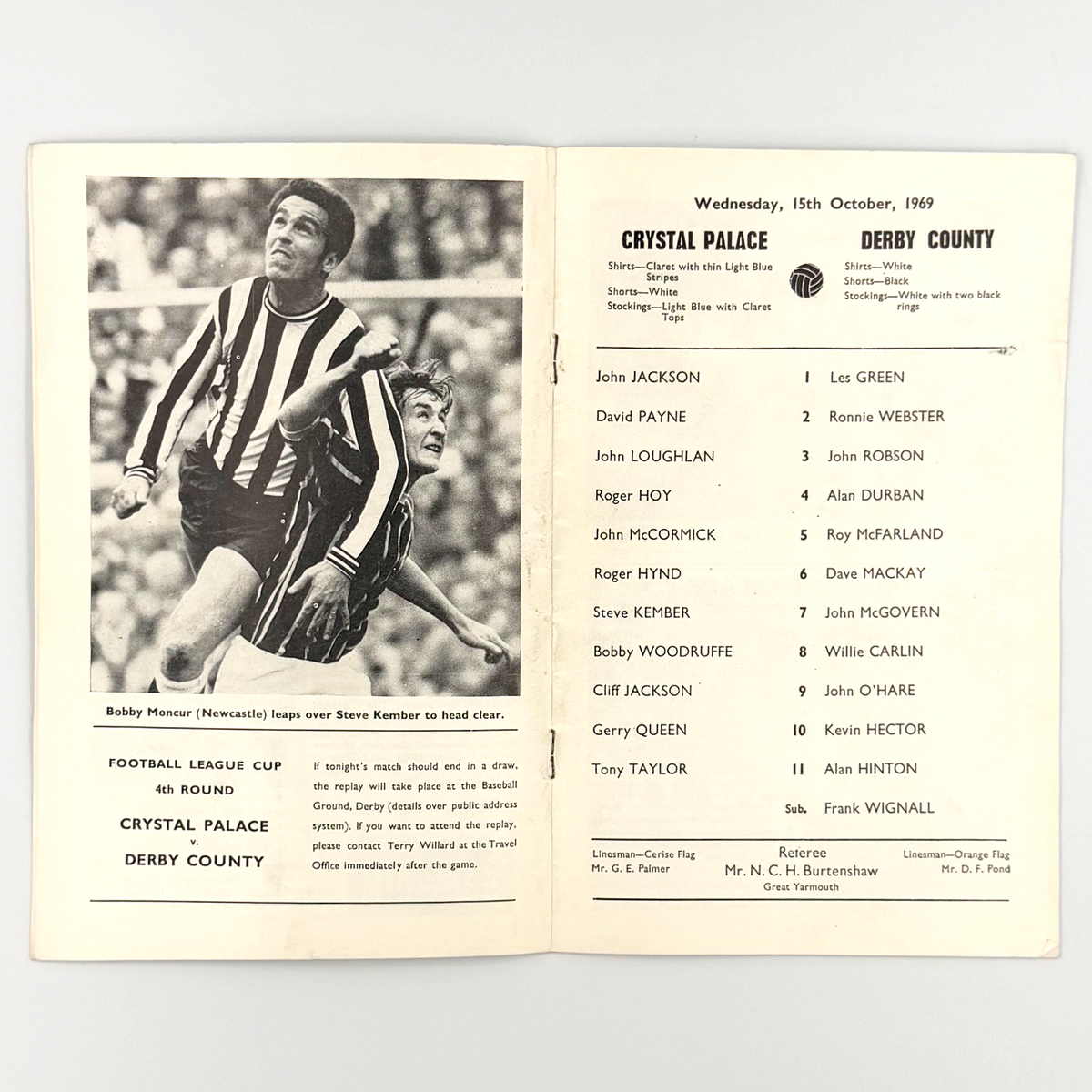 Bobby Moncur (Newcastle) leaps over Steve Kember to head clear.

FOOTBALL LEAGUE CUP
4th ROUND

CRYSTAL PALACE
v.
DERBY COUNTY

If tonight's match should end in a draw, the replay will take place at the Baseball Ground, Derby (details over public address system). If you want to attend the replay, please contact Terry Willard at the Travel Office immediately after the game.

Wednesday, 15th October, 1969

CRYSTAL PALACE

Shirts—Claret with thin Light Blue Stripes
Shorts—White
Stockings—Light Blue with Claret Tops

DERBY COUNTY

Shirts—White
Shorts—Black
Stockings—White with two black rings

| | | |
|---|---|---|
| John JACKSON | 1 | Les GREEN |
| David PAYNE | 2 | Ronnie WEBSTER |
| John LOUGHLAN | 3 | John ROBSON |
| Roger HOY | 4 | Alan DURBAN |
| John McCORMICK | 5 | Roy McFARLAND |
| Roger HYND | 6 | Dave MACKAY |
| Steve KEMBER | 7 | John McGOVERN |
| Bobby WOODRUFFE | 8 | Willie CARLIN |
| Cliff JACKSON | 9 | John O'HARE |
| Gerry QUEEN | 10 | Kevin HECTOR |
| Tony TAYLOR | 11 | Alan HINTON |
| | Sub. | Frank WIGNALL |

Linesman—Cerise Flag
Mr. G. E. Palmer

Referee
Mr. N. C. H. Burtenshaw
Great Yarmouth

Linesman—Orange Flag
Mr. D. F. Pond